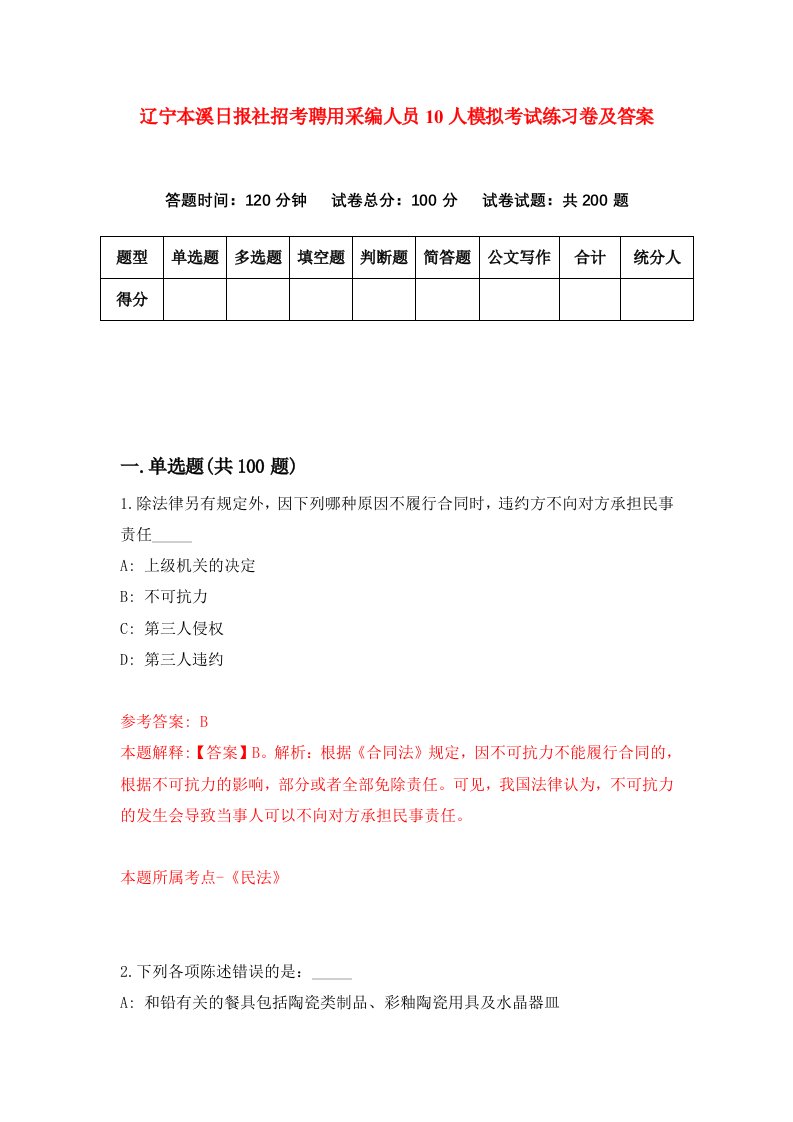 辽宁本溪日报社招考聘用采编人员10人模拟考试练习卷及答案

答题时间：120分钟　试卷总分：100分　试卷试题：共200题

| 题型 | 单选题 | 多选题 | 填空题 | 判断题 | 简答题 | 公文写作 | 合计 | 统分人 |
|---|---|---|---|---|---|---|---|---|
| 得分 | | | | | | | | |

一.单选题(共100题)

1.除法律另有规定外，因下列哪种原因不履行合同时，违约方不向对方承担民事责任_____

A: 上级机关的决定

B: 不可抗力

C: 第三人侵权

D: 第三人违约

参考答案: B

本题解释:【答案】B。解析：根据《合同法》规定，因不可抗力不能履行合同的，根据不可抗力的影响，部分或者全部免除责任。可见，我国法律认为，不可抗力的发生会导致当事人可以不向对方承担民事责任。

本题所属考点-《民法》

2.下列各项陈述错误的是：_____

A: 和铅有关的餐具包括陶瓷类制品、彩釉陶瓷用具及水晶器皿